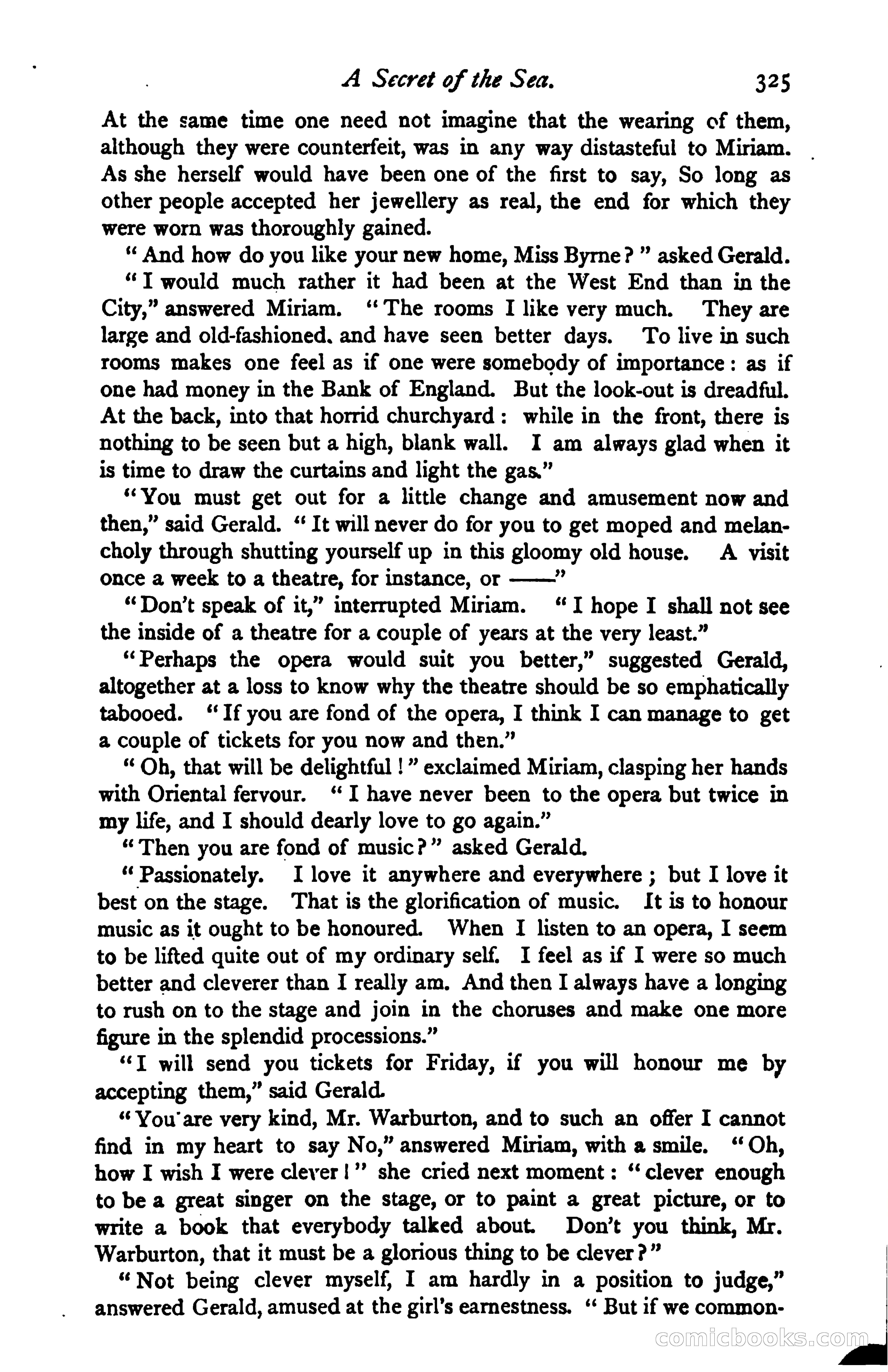 A Secret of the Sea. 325

At the same time one need not imagine that the wearing of them, although they were counterfeit, was in any way distasteful to Miriam. As she herself would have been one of the first to say, So long as other people accepted her jewellery as real, the end for which they were worn was thoroughly gained.

"And how do you like your new home, Miss Byrne?" asked Gerald.

"I would much rather it had been at the West End than in the City," answered Miriam. "The rooms I like very much. They are large and old-fashioned, and have seen better days. To live in such rooms makes one feel as if one were somebody of importance: as if one had money in the Bank of England. But the look-out is dreadful. At the back, into that horrid churchyard: while in the front, there is nothing to be seen but a high, blank wall. I am always glad when it is time to draw the curtains and light the gas."

"You must get out for a little change and amusement now and then," said Gerald. "It will never do for you to get moped and melancholy through shutting yourself up in this gloomy old house. A visit once a week to a theatre, for instance, or ——"

"Don't speak of it," interrupted Miriam. "I hope I shall not see the inside of a theatre for a couple of years at the very least."

"Perhaps the opera would suit you better," suggested Gerald, altogether at a loss to know why the theatre should be so emphatically tabooed. "If you are fond of the opera, I think I can manage to get a couple of tickets for you now and then."

"Oh, that will be delightful!" exclaimed Miriam, clasping her hands with Oriental fervour. "I have never been to the opera but twice in my life, and I should dearly love to go again."

"Then you are fond of music?" asked Gerald.

"Passionately. I love it anywhere and everywhere; but I love it best on the stage. That is the glorification of music. It is to honour music as it ought to be honoured. When I listen to an opera, I seem to be lifted quite out of my ordinary self. I feel as if I were so much better and cleverer than I really am. And then I always have a longing to rush on to the stage and join in the choruses and make one more figure in the splendid processions."

"I will send you tickets for Friday, if you will honour me by accepting them," said Gerald.

"You are very kind, Mr. Warburton, and to such an offer I cannot find in my heart to say No," answered Miriam, with a smile. "Oh, how I wish I were clever!" she cried next moment: "clever enough to be a great singer on the stage, or to paint a great picture, or to write a book that everybody talked about. Don't you think, Mr. Warburton, that it must be a glorious thing to be clever?"

"Not being clever myself, I am hardly in a position to judge," answered Gerald, amused at the girl's earnestness. "But if we common-

comicbooks.com